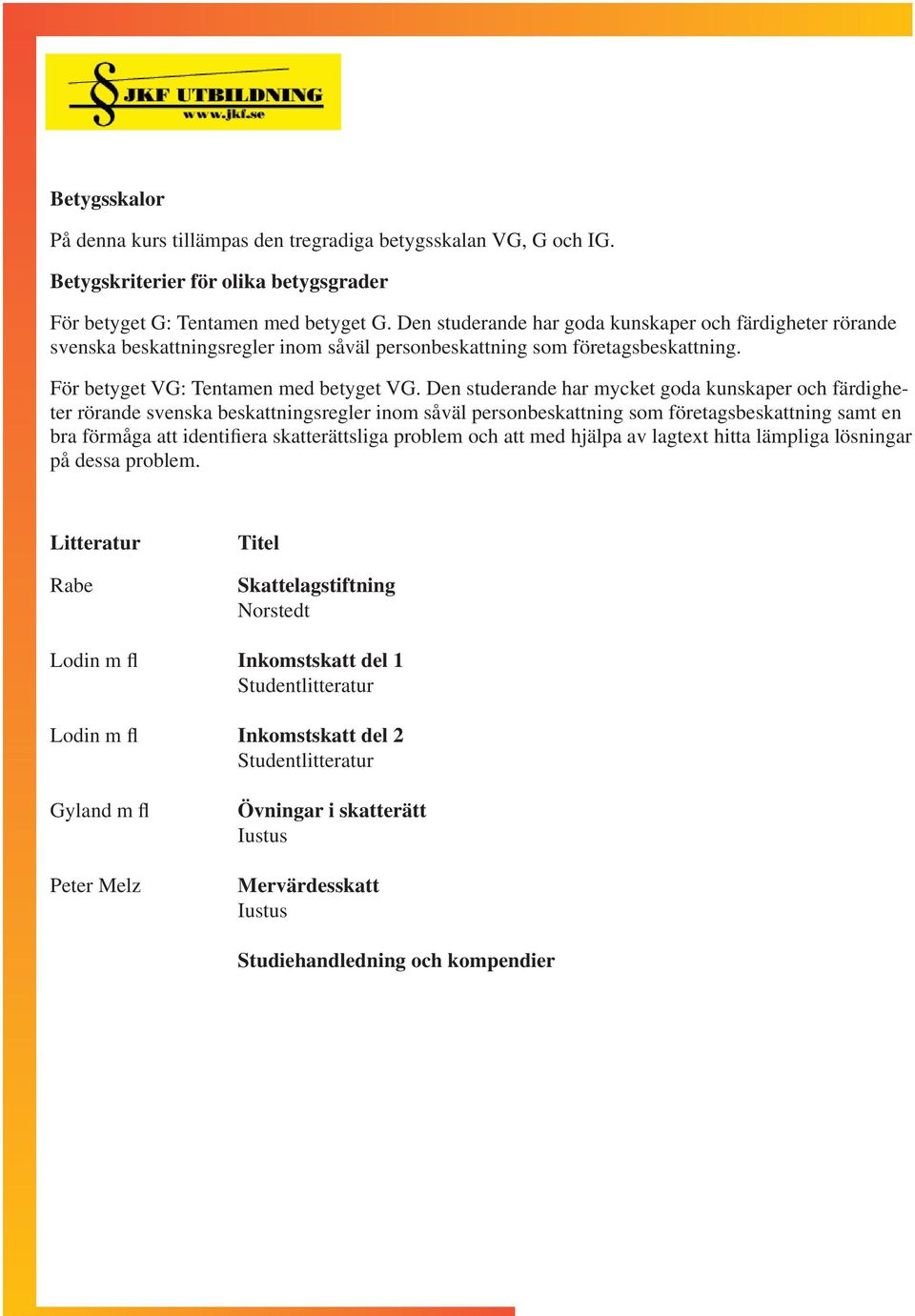 § JKF UTBILDNING
www.jkf.se

Betygsskalor

På denna kurs tillämpas den tregradiga betygsskalan VG, G och IG.

Betygskriterier för olika betygsgrader

För betyget G: Tentamen med betyget G. Den studerande har goda kunskaper och färdigheter rörande svenska beskattningsregler inom såväl personbeskattning som företagsbeskattning.

För betyget VG: Tentamen med betyget VG. Den studerande har mycket goda kunskaper och färdigheter rörande svenska beskattningsregler inom såväl personbeskattning som företagsbeskattning samt en bra förmåga att identifiera skatterättsliga problem och att med hjälpa av lagtext hitta lämpliga lösningar på dessa problem.

| Litteratur | Titel |
|---|---|
| Rabe | Skattelagstiftning Norstedt |
| Lodin m fl | Inkomstskatt del 1 Studentlitteratur |
| Lodin m fl | Inkomstskatt del 2 Studentlitteratur |
| Gyland m fl | Övningar i skatterätt Iustus |
| Peter Melz | Mervärdesskatt Iustus |
| | Studiehandledning och kompendier |